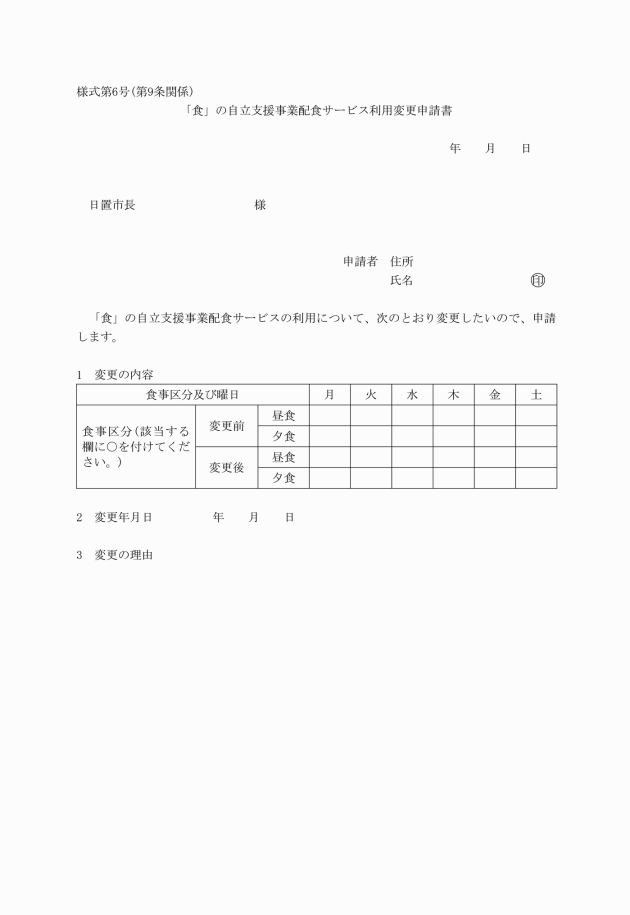 様式第6号(第9条関係)

「食」の自立支援事業配食サービス利用変更申請書

年　　月　　日

日置市長　　　　　　　　　様

申請者　住所

氏名　　　　　　　　　㊞

「食」の自立支援事業配食サービスの利用について、次のとおり変更したいので、申請します。

1　変更の内容

| 食事区分及び曜日 | | | 月 | 火 | 水 | 木 | 金 | 土 |
|---|---|---|---|---|---|---|---|---|
| 食事区分(該当する欄に○を付けてください。) | 変更前 | 昼食 | | | | | | |
| | | 夕食 | | | | | | |
| | 変更後 | 昼食 | | | | | | |
| | | 夕食 | | | | | | |

2　変更年月日　　　　年　　月　　日

3　変更の理由